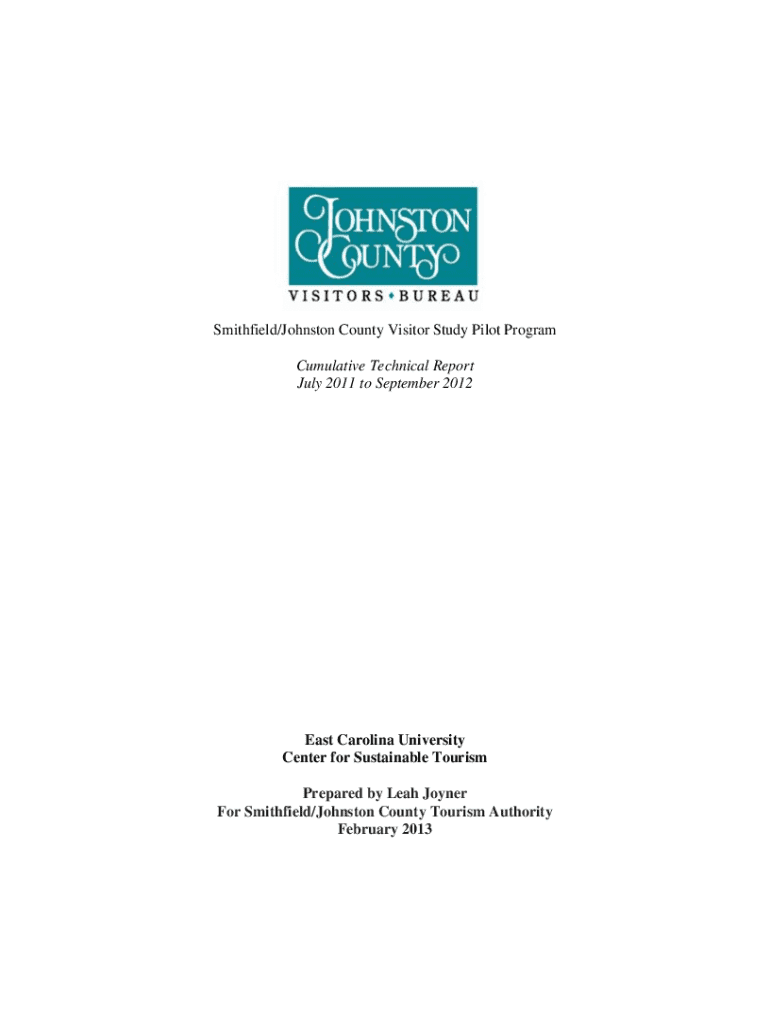 JOHNSTON
COUNTY
VISITORS • BUREAU

Smithfield/Johnston County Visitor Study Pilot Program

Cumulative Technical Report
July 2011 to September 2012

East Carolina University
Center for Sustainable Tourism

Prepared by Leah Joyner
For Smithfield/Johnston County Tourism Authority
February 2013